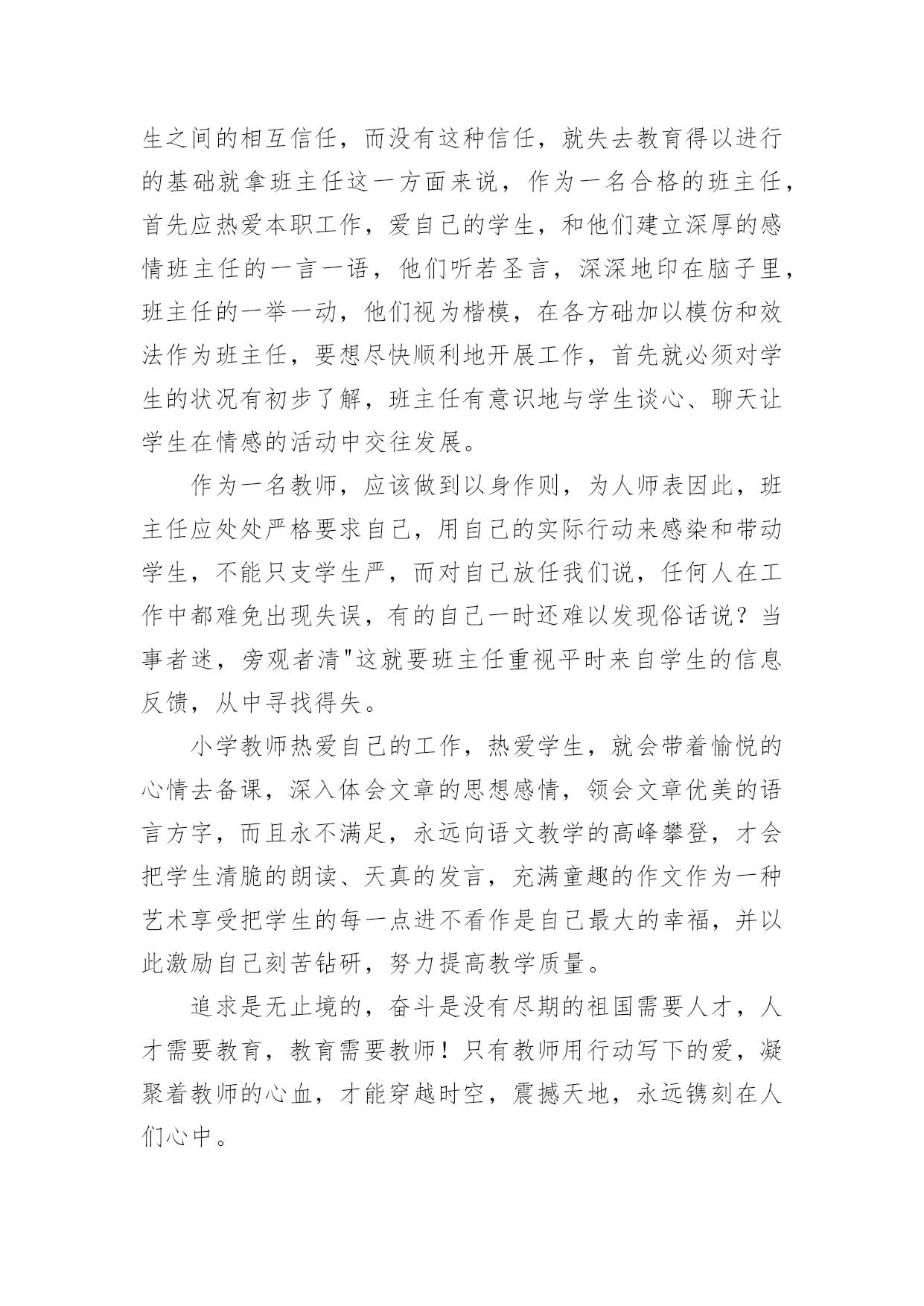 生之间的相互信任，而没有这种信任，就失去教育得以进行的基础就拿班主任这一方面来说，作为一名合格的班主任，首先应热爱本职工作，爱自己的学生，和他们建立深厚的感情班主任的一言一语，他们听若圣言，深深地印在脑子里，班主任的一举一动，他们视为楷模，在各方础加以模仿和效法作为班主任，要想尽快顺利地开展工作，首先就必须对学生的状况有初步了解，班主任有意识地与学生谈心、聊天让学生在情感的活动中交往发展。

作为一名教师，应该做到以身作则，为人师表因此，班主任应处处严格要求自己，用自己的实际行动来感染和带动学生，不能只支学生严，而对自己放任我们说，任何人在工作中都难免出现失误，有的自己一时还难以发现俗话说？当事者迷，旁观者清"这就要班主任重视平时来自学生的信息反馈，从中寻找得失。

小学教师热爱自己的工作，热爱学生，就会带着愉悦的心情去备课，深入体会文章的思想感情，领会文章优美的语言方字，而且永不满足，永远向语文教学的高峰攀登，才会把学生清脆的朗读、天真的发言，充满童趣的作文作为一种艺术享受把学生的每一点进不看作是自己最大的幸福，并以此激励自己刻苦钻研，努力提高教学质量。

追求是无止境的，奋斗是没有尽期的祖国需要人才，人才需要教育，教育需要教师！只有教师用行动写下的爱，凝聚着教师的心血，才能穿越时空，震撼天地，永远镌刻在人们心中。